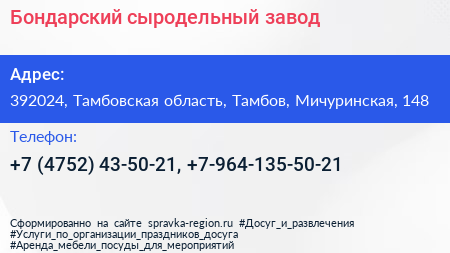 Бондарский сыродельный завод

Адрес:

392024, Тамбовская область, Тамбов, Мичуринская, 148

Телефон:

+7 (4752) 43-50-21, +7-964-135-50-21

Сформированно на сайте spravka-region.ru #Досуг_и_развлечения #Услуги_по_организации_праздников_досуга #Аренда_мебели_посуды_для_мероприятий